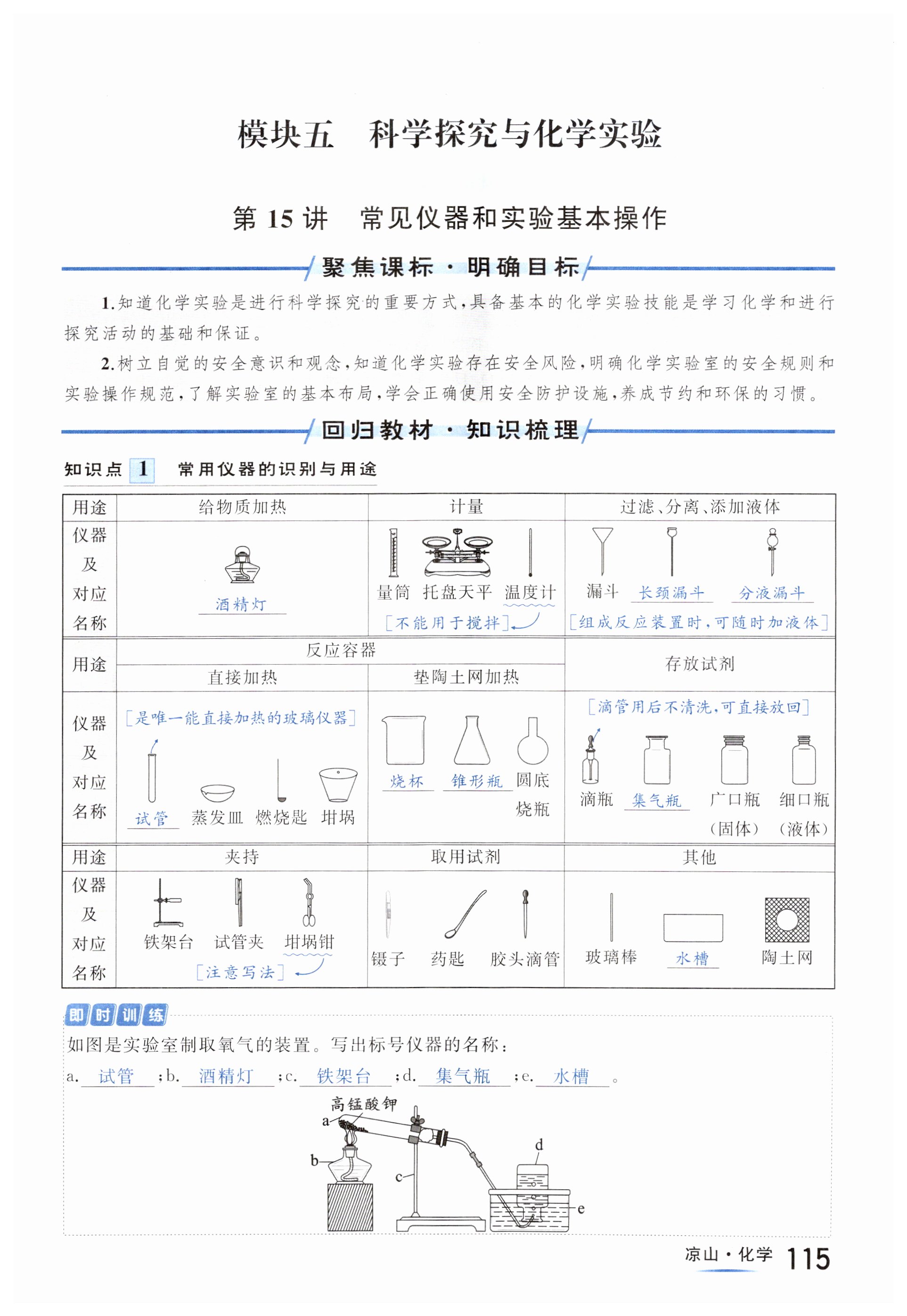 模块五　科学探究与化学实验

第 15 讲　常见仪器和实验基本操作

聚焦课标·明确目标

1.知道化学实验是进行科学探究的重要方式，具备基本的化学实验技能是学习化学和进行探究活动的基础和保证。

2.树立自觉的安全意识和观念，知道化学实验存在安全风险，明确化学实验室的安全规则和实验操作规范，了解实验室的基本布局，学会正确使用安全防护设施，养成节约和环保的习惯。

回归教材·知识梳理

知识点 1　常用仪器的识别与用途

| 用途 | 给物质加热 | 计量 | 过滤、分离、添加液体 |
|---|---|---|---|
| 仪器及对应名称 | 酒精灯 | 量筒　托盘天平　温度计 [不能用于搅拌] | 漏斗　长颈漏斗　分液漏斗 [组成反应装置时，可随时加液体] |

| 用途 | 反应容器：直接加热 | 反应容器：垫陶土网加热 | 存放试剂 |
|---|---|---|---|
| 仪器及对应名称 | [是唯一能直接加热的玻璃仪器] 试管　蒸发皿　燃烧匙　坩埚 | 烧杯　锥形瓶　圆底烧瓶 | [滴管用后不清洗，可直接放回] 滴瓶　集气瓶　广口瓶（固体）　细口瓶（液体） |

| 用途 | 夹持 | 取用试剂 | 其他 |
|---|---|---|---|
| 仪器及对应名称 | 铁架台　试管夹　坩埚钳 [注意写法] | 镊子　药匙　胶头滴管 | 玻璃棒　水槽　陶土网 |

即时训练

如图是实验室制取氧气的装置。写出标号仪器的名称：

a. 试管 ；b. 酒精灯 ；c. 铁架台 ；d. 集气瓶 ；e. 水槽 。

高锰酸钾
a
b
c
d
e

凉山·化学 115